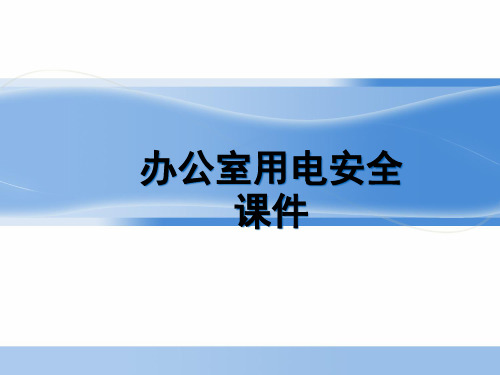 办公室用电安全课件